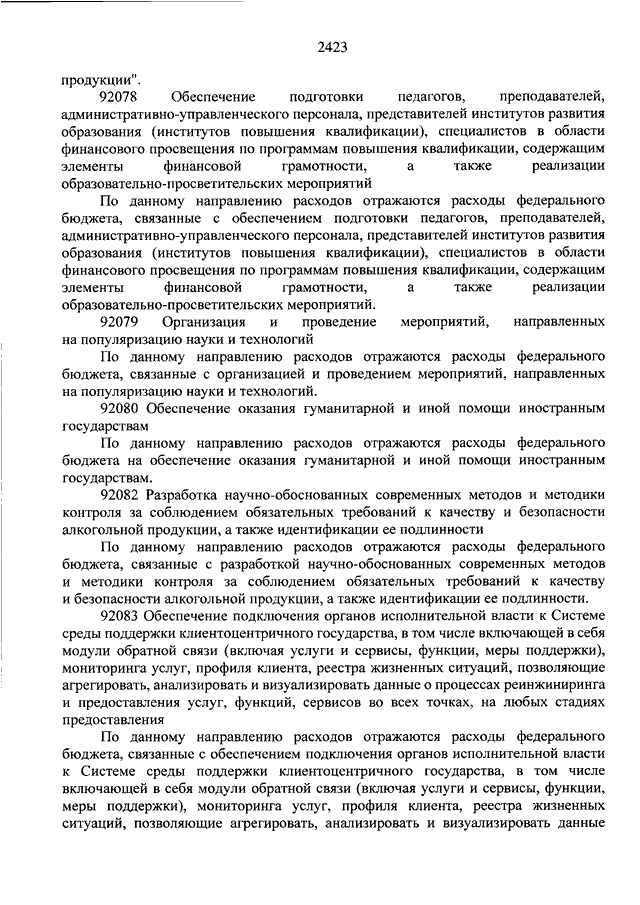 2423

продукции".

92078 Обеспечение подготовки педагогов, преподавателей, административно-управленческого персонала, представителей институтов развития образования (институтов повышения квалификации), специалистов в области финансового просвещения по программам повышения квалификации, содержащим элементы финансовой грамотности, а также реализации образовательно-просветительских мероприятий

По данному направлению расходов отражаются расходы федерального бюджета, связанные с обеспечением подготовки педагогов, преподавателей, административно-управленческого персонала, представителей институтов развития образования (институтов повышения квалификации), специалистов в области финансового просвещения по программам повышения квалификации, содержащим элементы финансовой грамотности, а также реализации образовательно-просветительских мероприятий.

92079 Организация и проведение мероприятий, направленных на популяризацию науки и технологий

По данному направлению расходов отражаются расходы федерального бюджета, связанные с организацией и проведением мероприятий, направленных на популяризацию науки и технологий.

92080 Обеспечение оказания гуманитарной и иной помощи иностранным государствам

По данному направлению расходов отражаются расходы федерального бюджета на обеспечение оказания гуманитарной и иной помощи иностранным государствам.

92082 Разработка научно-обоснованных современных методов и методики контроля за соблюдением обязательных требований к качеству и безопасности алкогольной продукции, а также идентификации ее подлинности

По данному направлению расходов отражаются расходы федерального бюджета, связанные с разработкой научно-обоснованных современных методов и методики контроля за соблюдением обязательных требований к качеству и безопасности алкогольной продукции, а также идентификации ее подлинности.

92083 Обеспечение подключения органов исполнительной власти к Системе среды поддержки клиентоцентричного государства, в том числе включающей в себя модули обратной связи (включая услуги и сервисы, функции, меры поддержки), мониторинга услуг, профиля клиента, реестра жизненных ситуаций, позволяющие агрегировать, анализировать и визуализировать данные о процессах реинжиниринга и предоставления услуг, функций, сервисов во всех точках, на любых стадиях предоставления

По данному направлению расходов отражаются расходы федерального бюджета, связанные с обеспечением подключения органов исполнительной власти к Системе среды поддержки клиентоцентричного государства, в том числе включающей в себя модули обратной связи (включая услуги и сервисы, функции, меры поддержки), мониторинга услуг, профиля клиента, реестра жизненных ситуаций, позволяющие агрегировать, анализировать и визуализировать данные